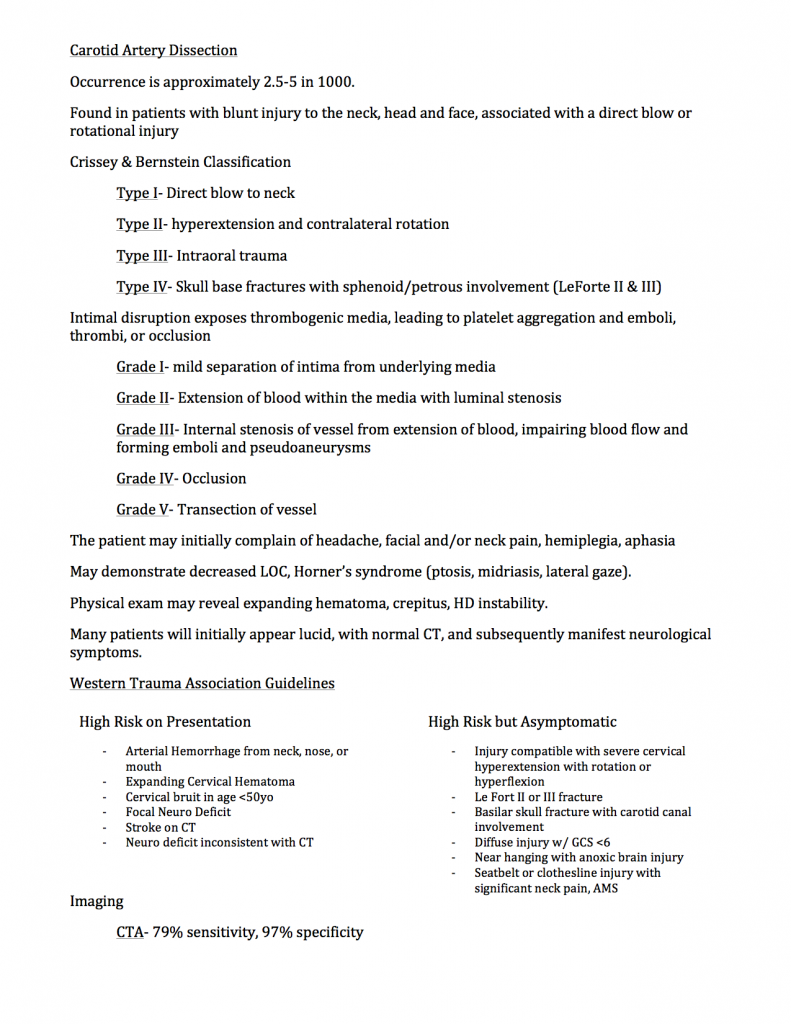 Carotid Artery Dissection

Occurrence is approximately 2.5-5 in 1000.

Found in patients with blunt injury to the neck, head and face, associated with a direct blow or rotational injury

Crissey & Bernstein Classification

Type I- Direct blow to neck

Type II- hyperextension and contralateral rotation

Type III- Intraoral trauma

Type IV- Skull base fractures with sphenoid/petrous involvement (LeForte II & III)

Intimal disruption exposes thrombogenic media, leading to platelet aggregation and emboli, thrombi, or occlusion

Grade I- mild separation of intima from underlying media

Grade II- Extension of blood within the media with luminal stenosis

Grade III- Internal stenosis of vessel from extension of blood, impairing blood flow and forming emboli and pseudoaneurysms

Grade IV- Occlusion

Grade V- Transection of vessel

The patient may initially complain of headache, facial and/or neck pain, hemiplegia, aphasia

May demonstrate decreased LOC, Horner's syndrome (ptosis, midriasis, lateral gaze).

Physical exam may reveal expanding hematoma, crepitus, HD instability.

Many patients will initially appear lucid, with normal CT, and subsequently manifest neurological symptoms.

Western Trauma Association Guidelines

High Risk on Presentation

- Arterial Hemorrhage from neck, nose, or mouth
- Expanding Cervical Hematoma
- Cervical bruit in age <50yo
- Focal Neuro Deficit
- Stroke on CT
- Neuro deficit inconsistent with CT

High Risk but Asymptomatic

- Injury compatible with severe cervical hyperextension with rotation or hyperflexion
- Le Fort II or III fracture
- Basilar skull fracture with carotid canal involvement
- Diffuse injury w/ GCS <6
- Near hanging with anoxic brain injury
- Seatbelt or clothesline injury with significant neck pain, AMS

Imaging

CTA- 79% sensitivity, 97% specificity